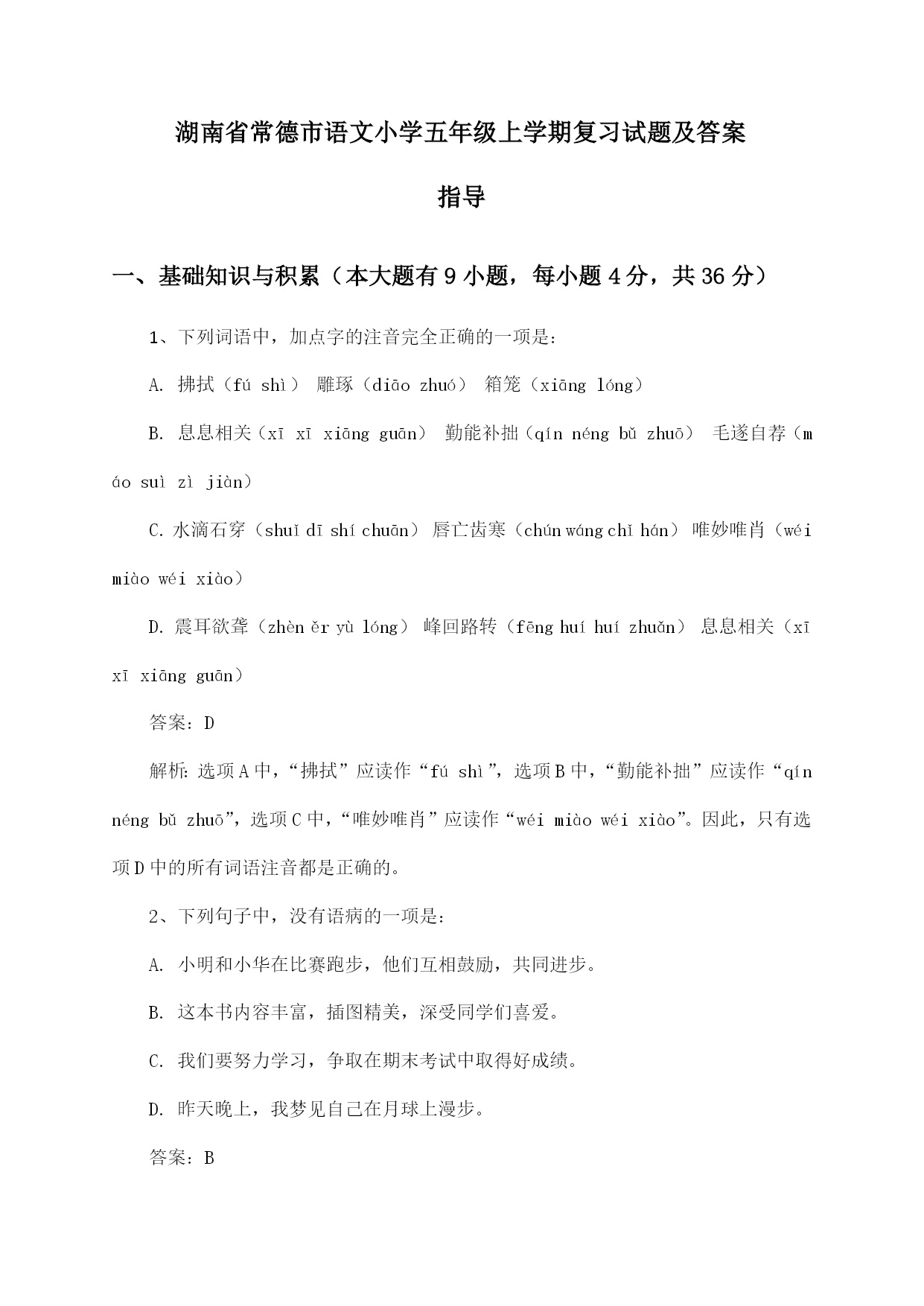 湖南省常德市语文小学五年级上学期复习试题及答案指导

一、基础知识与积累（本大题有 9 小题，每小题 4 分，共 36 分）

1、下列词语中，加点字的注音完全正确的一项是：

A. 拂拭（fú shì） 雕琢（diāo zhuó） 箱笼（xiāng lóng）

B. 息息相关（xī xī xiāng guān） 勤能补拙（qín néng bǔ zhuō） 毛遂自荐（máo suì zì jiàn）

C. 水滴石穿（shuǐ dī shí chuān） 唇亡齿寒（chún wáng chǐ hán） 唯妙唯肖（wéi miào wéi xiào）

D. 震耳欲聋（zhèn ěr yù lóng） 峰回路转（fēng huí huí zhuǎn） 息息相关（xī xī xiāng guān）

答案：D

解析：选项 A 中，“拂拭”应读作“fú shì”，选项 B 中，“勤能补拙”应读作“qín néng bǔ zhuō”，选项 C 中，“唯妙唯肖”应读作“wéi miào wéi xiào”。因此，只有选项 D 中的所有词语注音都是正确的。

2、下列句子中，没有语病的一项是：

A. 小明和小华在比赛跑步，他们互相鼓励，共同进步。

B. 这本书内容丰富，插图精美，深受同学们喜爱。

C. 我们要努力学习，争取在期末考试中取得好成绩。

D. 昨天晚上，我梦见自己在月球上漫步。

答案：B